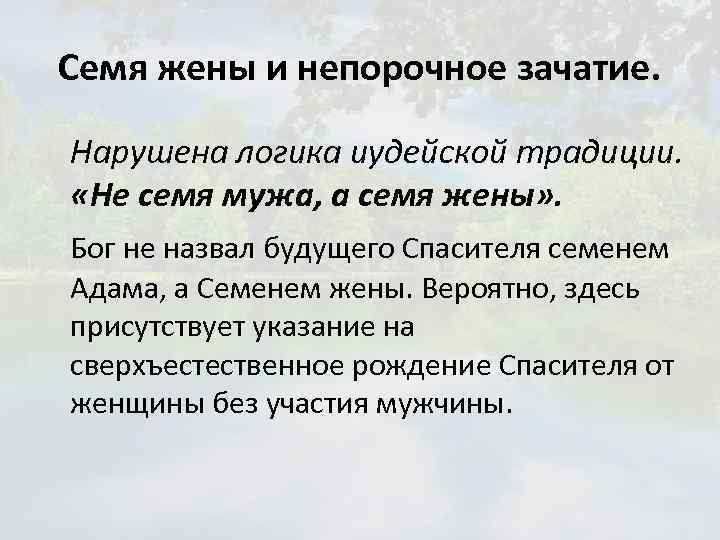 Семя жены и непорочное зачатие.

Нарушена логика иудейской традиции. «Не семя мужа, а семя жены».

Бог не назвал будущего Спасителя семенем Адама, а Семенем жены. Вероятно, здесь присутствует указание на сверхъестественное рождение Спасителя от женщины без участия мужчины.